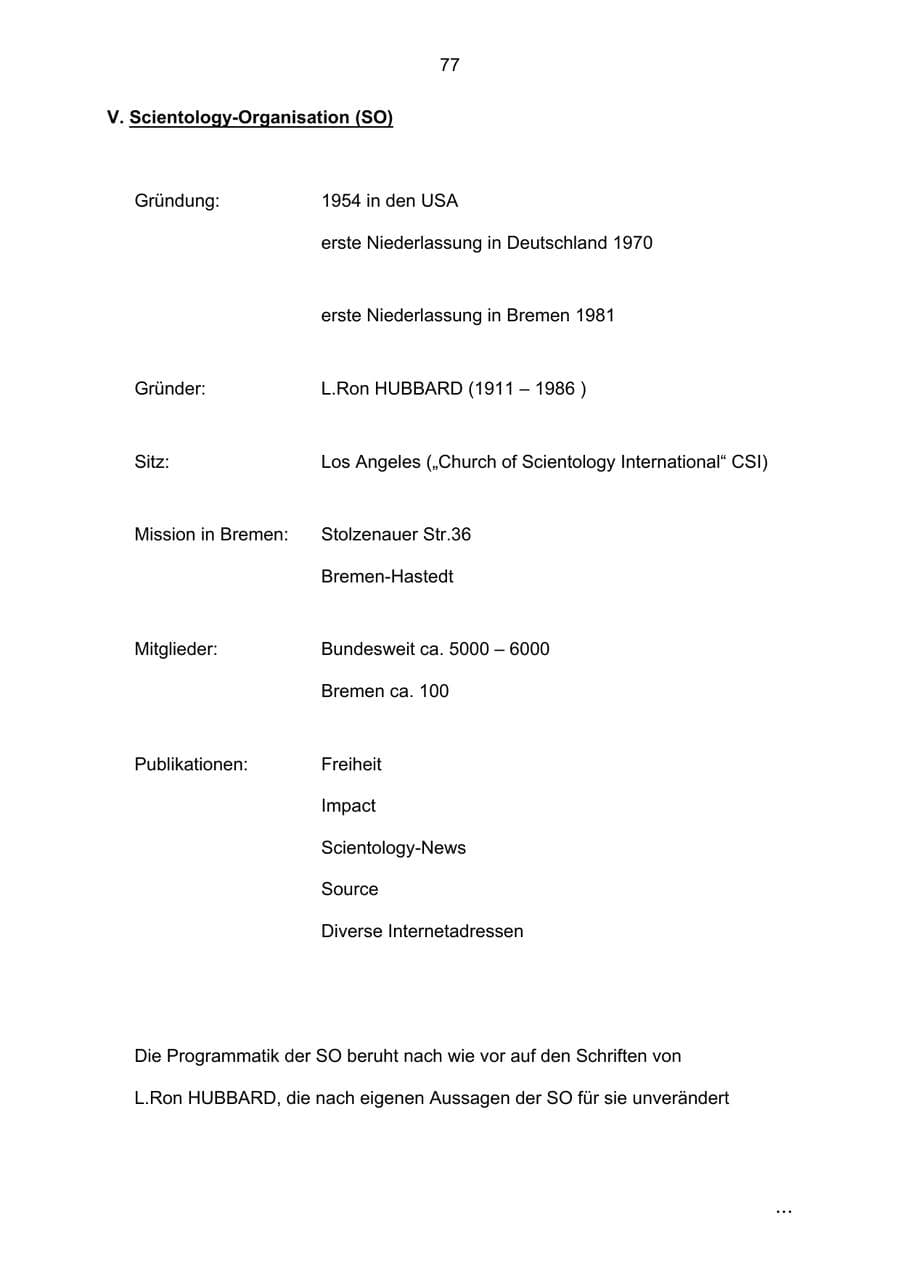 77

V. Scientology-Organisation (SO)

Gründung: 1954 in den USA

erste Niederlassung in Deutschland 1970

erste Niederlassung in Bremen 1981

Gründer: L.Ron HUBBARD (1911 – 1986 )

Sitz: Los Angeles („Church of Scientology International“ CSI)

Mission in Bremen: Stolzenauer Str.36

Bremen-Hastedt

Mitglieder: Bundesweit ca. 5000 – 6000

Bremen ca. 100

Publikationen: Freiheit

Impact

Scientology-News

Source

Diverse Internetadressen

Die Programmatik der SO beruht nach wie vor auf den Schriften von L.Ron HUBBARD, die nach eigenen Aussagen der SO für sie unverändert

...